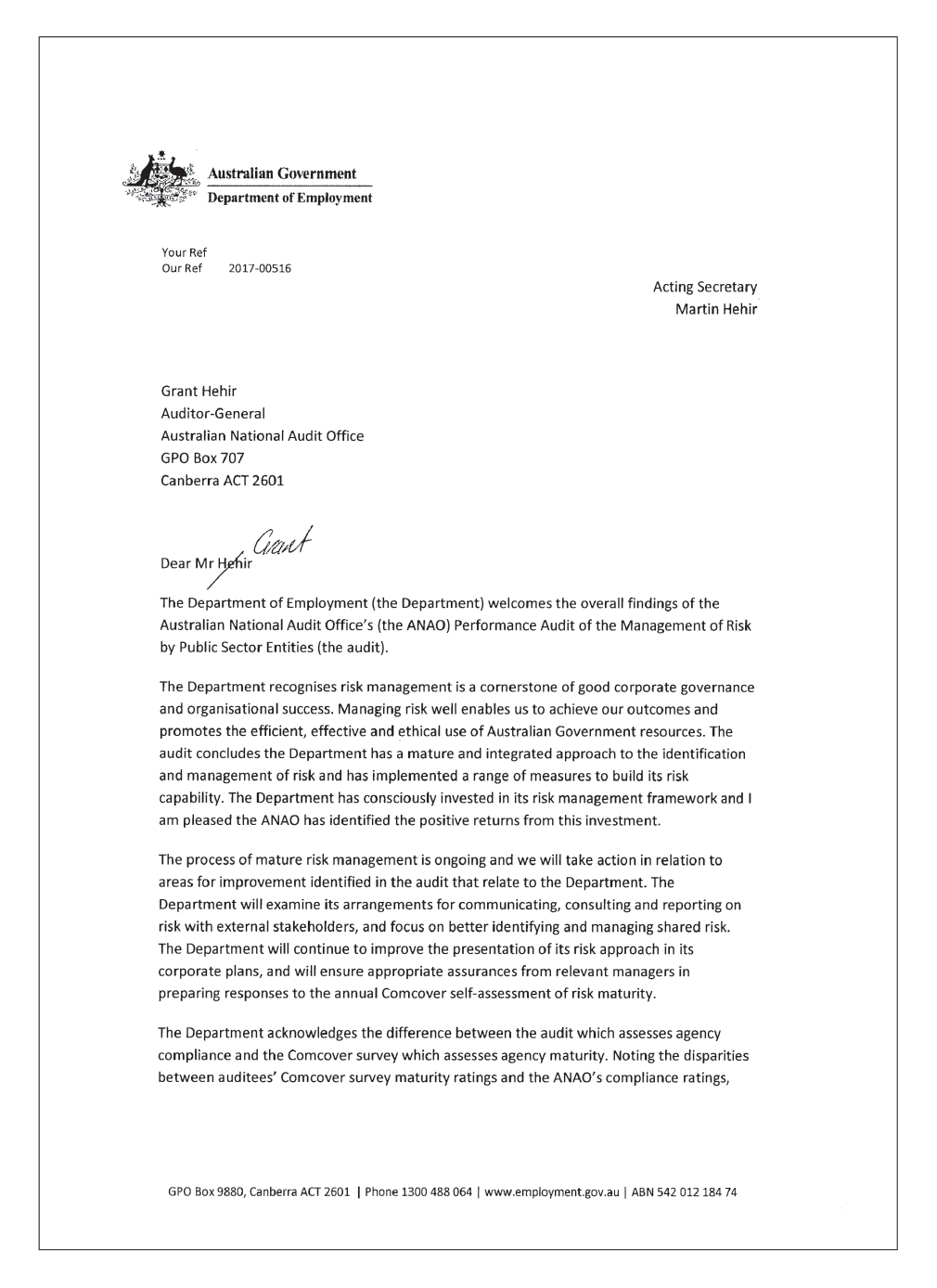 Australian Government
Department of Employment

Your Ref
Our Ref 2017-00516

Acting Secretary
Martin Hehir

Grant Hehir
Auditor-General
Australian National Audit Office
GPO Box 707
Canberra ACT 2601

Dear Mr Hehir Grant

The Department of Employment (the Department) welcomes the overall findings of the Australian National Audit Office's (the ANAO) Performance Audit of the Management of Risk by Public Sector Entities (the audit).

The Department recognises risk management is a cornerstone of good corporate governance and organisational success. Managing risk well enables us to achieve our outcomes and promotes the efficient, effective and ethical use of Australian Government resources. The audit concludes the Department has a mature and integrated approach to the identification and management of risk and has implemented a range of measures to build its risk capability. The Department has consciously invested in its risk management framework and I am pleased the ANAO has identified the positive returns from this investment.

The process of mature risk management is ongoing and we will take action in relation to areas for improvement identified in the audit that relate to the Department. The Department will examine its arrangements for communicating, consulting and reporting on risk with external stakeholders, and focus on better identifying and managing shared risk. The Department will continue to improve the presentation of its risk approach in its corporate plans, and will ensure appropriate assurances from relevant managers in preparing responses to the annual Comcover self-assessment of risk maturity.

The Department acknowledges the difference between the audit which assesses agency compliance and the Comcover survey which assesses agency maturity. Noting the disparities between auditees' Comcover survey maturity ratings and the ANAO's compliance ratings,

GPO Box 9880, Canberra ACT 2601 | Phone 1300 488 064 | www.employment.gov.au | ABN 542 012 184 74